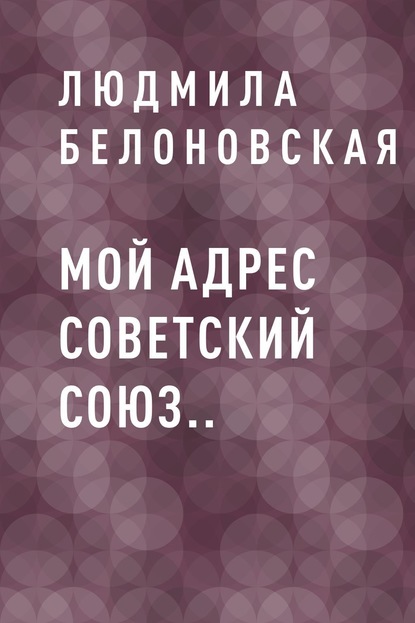 ЛЮДМИЛА БЕЛОНОВСКАЯ

МОЙ АДРЕС СОВЕТСКИЙ СОЮЗ..